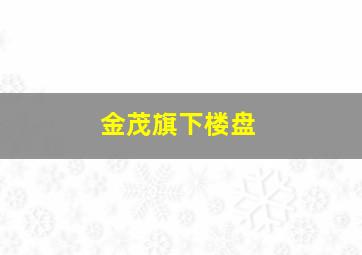 金茂旗下楼盘